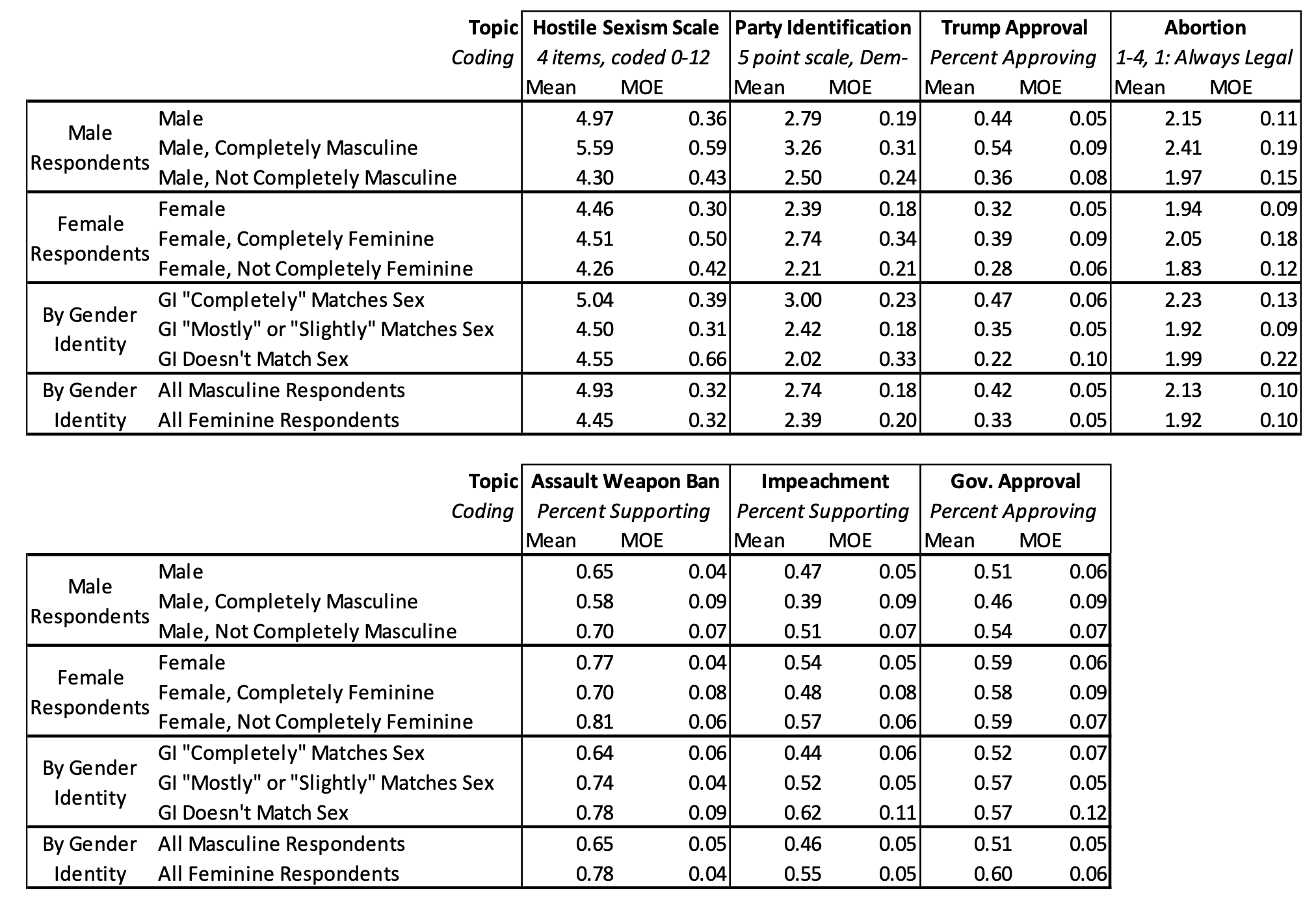 |  | Topic | Hostile Sexism Scale |  | Party Identification |  | Trump Approval |  | Abortion |  |
|---|---|---|---|---|---|---|---|---|---|
|  | Coding | 4 items, coded 0-12 |  | 5 point scale, Dem- |  | Percent Approving |  | 1-4, 1: Always Legal |  |
|  |  | Mean | MOE | Mean | MOE | Mean | MOE | Mean | MOE |
| Male Respondents | Male | 4.97 | 0.36 | 2.79 | 0.19 | 0.44 | 0.05 | 2.15 | 0.11 |
|  | Male, Completely Masculine | 5.59 | 0.59 | 3.26 | 0.31 | 0.54 | 0.09 | 2.41 | 0.19 |
|  | Male, Not Completely Masculine | 4.30 | 0.43 | 2.50 | 0.24 | 0.36 | 0.08 | 1.97 | 0.15 |
| Female Respondents | Female | 4.46 | 0.30 | 2.39 | 0.18 | 0.32 | 0.05 | 1.94 | 0.09 |
|  | Female, Completely Feminine | 4.51 | 0.50 | 2.74 | 0.34 | 0.39 | 0.09 | 2.05 | 0.18 |
|  | Female, Not Completely Feminine | 4.26 | 0.42 | 2.21 | 0.21 | 0.28 | 0.06 | 1.83 | 0.12 |
| By Gender Identity | GI "Completely" Matches Sex | 5.04 | 0.39 | 3.00 | 0.23 | 0.47 | 0.06 | 2.23 | 0.13 |
|  | GI "Mostly" or "Slightly" Matches Sex | 4.50 | 0.31 | 2.42 | 0.18 | 0.35 | 0.05 | 1.92 | 0.09 |
|  | GI Doesn't Match Sex | 4.55 | 0.66 | 2.02 | 0.33 | 0.22 | 0.10 | 1.99 | 0.22 |
| By Gender Identity | All Masculine Respondents | 4.93 | 0.32 | 2.74 | 0.18 | 0.42 | 0.05 | 2.13 | 0.10 |
|  | All Feminine Respondents | 4.45 | 0.32 | 2.39 | 0.20 | 0.33 | 0.05 | 1.92 | 0.10 |

|  | Topic | Assault Weapon Ban |  | Impeachment |  | Gov. Approval |  |
|---|---|---|---|---|---|---|---|
|  | Coding | Percent Supporting |  | Percent Supporting |  | Percent Approving |  |
|  |  | Mean | MOE | Mean | MOE | Mean | MOE |
| Male Respondents | Male | 0.65 | 0.04 | 0.47 | 0.05 | 0.51 | 0.06 |
|  | Male, Completely Masculine | 0.58 | 0.09 | 0.39 | 0.09 | 0.46 | 0.09 |
|  | Male, Not Completely Masculine | 0.70 | 0.07 | 0.51 | 0.07 | 0.54 | 0.07 |
| Female Respondents | Female | 0.77 | 0.04 | 0.54 | 0.05 | 0.59 | 0.06 |
|  | Female, Completely Feminine | 0.70 | 0.08 | 0.48 | 0.08 | 0.58 | 0.09 |
|  | Female, Not Completely Feminine | 0.81 | 0.06 | 0.57 | 0.06 | 0.59 | 0.07 |
| By Gender Identity | GI "Completely" Matches Sex | 0.64 | 0.06 | 0.44 | 0.06 | 0.52 | 0.07 |
|  | GI "Mostly" or "Slightly" Matches Sex | 0.74 | 0.04 | 0.52 | 0.05 | 0.57 | 0.05 |
|  | GI Doesn't Match Sex | 0.78 | 0.09 | 0.62 | 0.11 | 0.57 | 0.12 |
| By Gender Identity | All Masculine Respondents | 0.65 | 0.05 | 0.46 | 0.05 | 0.51 | 0.05 |
|  | All Feminine Respondents | 0.78 | 0.04 | 0.55 | 0.05 | 0.60 | 0.06 |